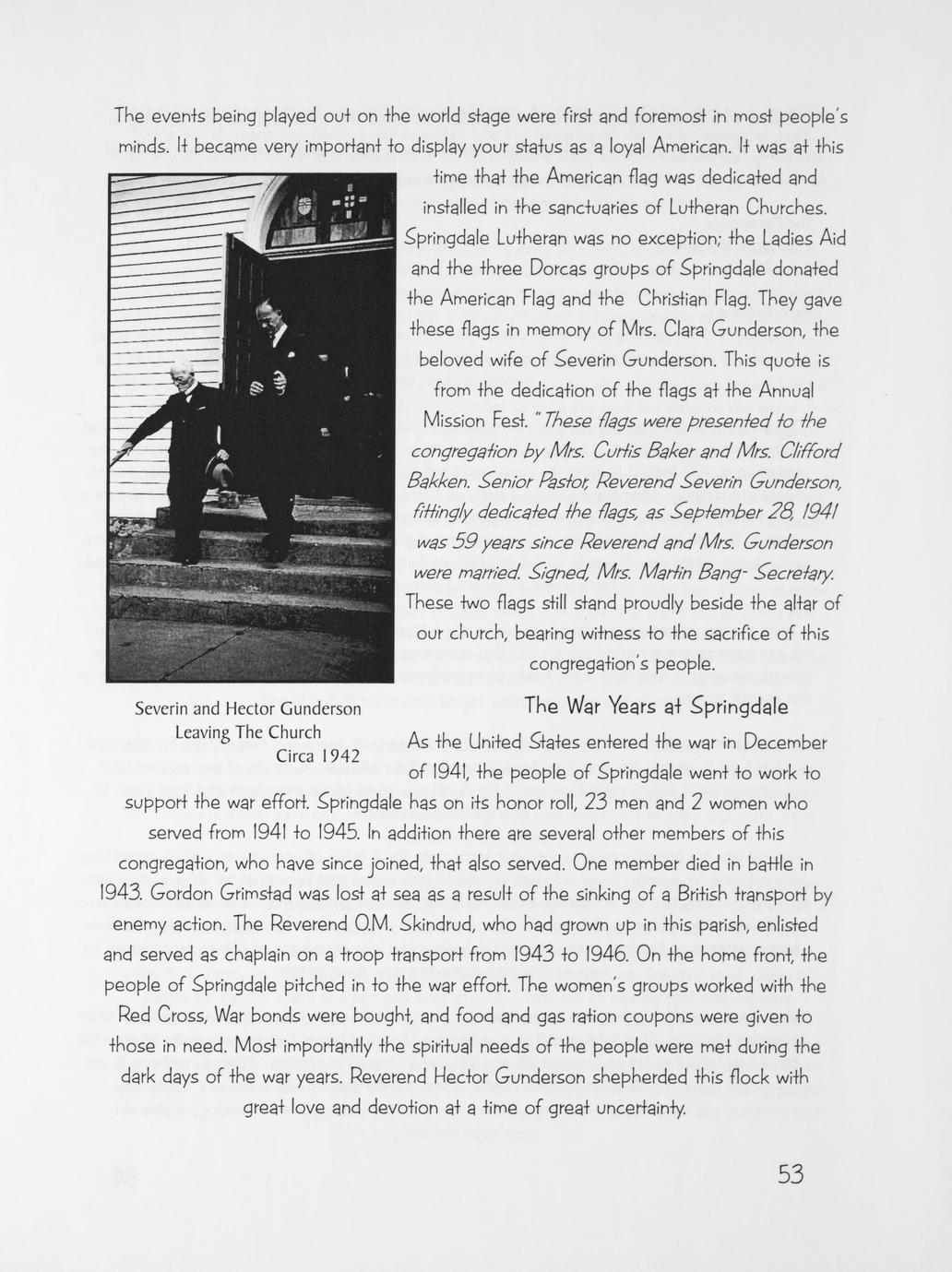 The events being played out on the world stage were first and foremost in most people's minds. It became very important to display your status as a loyal American. It was at this time that the American flag was dedicated and installed in the sanctuaries of Lutheran Churches. Springdale Lutheran was no exception; the Ladies Aid and the three Dorcas groups of Springdale donated the American Flag and the Christian Flag. They gave these flags in memory of Mrs. Clara Gunderson, the beloved wife of Severin Gunderson. This quote is from the dedication of the flags at the Annual Mission Fest. "These flags were presented to the congregation by Mrs. Curtis Baker and Mrs. Clifford Bakken. Senior Pastor, Reverend Severin Gunderson, fittingly dedicated the flags, as September 28, 1941 was 59 years since Reverend and Mrs. Gunderson were married. Signed, Mrs. Martin Bang- Secretary. These two flags still stand proudly beside the altar of our church, bearing witness to the sacrifice of this congregation's people.

Severin and Hector Gunderson Leaving The Church Circa 1942

The War Years at Springdale

As the United States entered the war in December of 1941, the people of Springdale went to work to support the war effort. Springdale has on its honor roll, 23 men and 2 women who served from 1941 to 1945. In addition there are several other members of this congregation, who have since joined, that also served. One member died in battle in 1943. Gordon Grimstad was lost at sea as a result of the sinking of a British transport by enemy action. The Reverend O.M. Skindrud, who had grown up in this parish, enlisted and served as chaplain on a troop transport from 1943 to 1946. On the home front, the people of Springdale pitched in to the war effort. The women's groups worked with the Red Cross, War bonds were bought, and food and gas ration coupons were given to those in need. Most importantly the spiritual needs of the people were met during the dark days of the war years. Reverend Hector Gunderson shepherded this flock with great love and devotion at a time of great uncertainty.

53